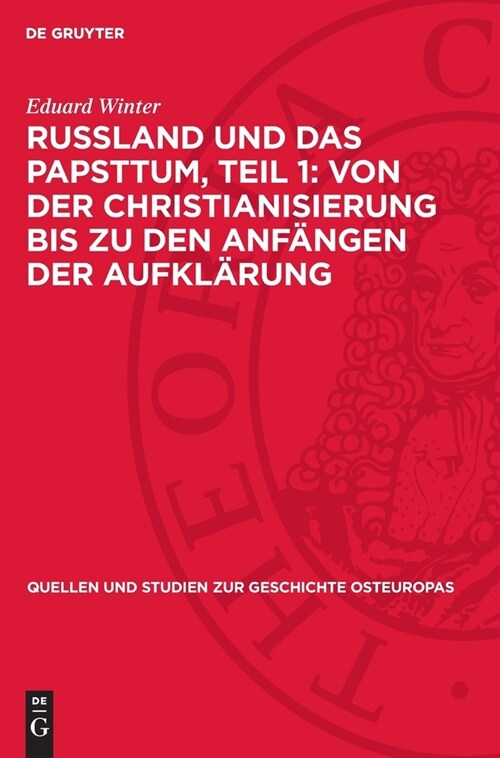 DE GRUYTER

Eduard Winter

RUSSLAND UND DAS PAPSTTUM, TEIL 1: VON DER CHRISTIANISIERUNG BIS ZU DEN ANFÄNGEN DER AUFKLÄRUNG

QUELLEN UND STUDIEN ZUR GESCHICHTE OSTEUROPAS

DE G